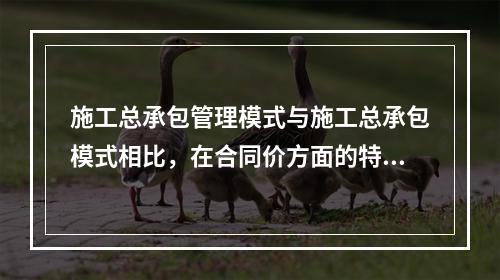 施工总承包管理模式与施工总承包模式相比，在合同价方面的特...